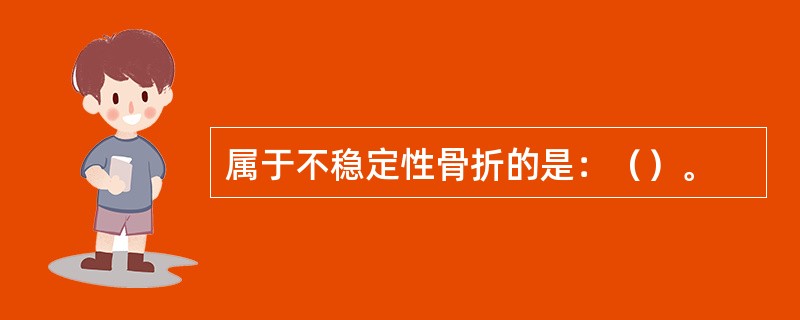 属于不稳定性骨折的是：（）。